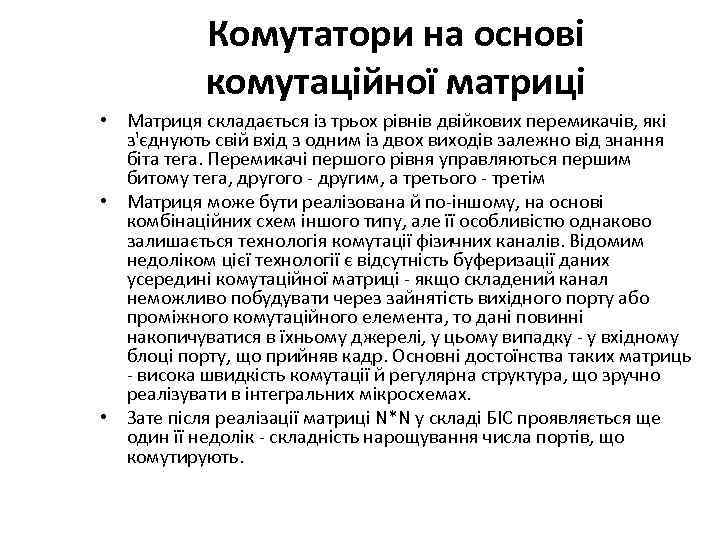 Комутатори на основі комутаційної матриці

• Матриця складається із трьох рівнів двійкових перемикачів, які з'єднують свій вхід з одним із двох виходів залежно від знання біта тега. Перемикачі першого рівня управляються першим битому тега, другого - другим, а третього - третім
• Матриця може бути реалізована й по-іншому, на основі комбінаційних схем іншого типу, але її особливістю однаково залишається технологія комутації фізичних каналів. Відомим недоліком цієї технології є відсутність буферизації даних усередині комутаційної матриці - якщо складений канал неможливо побудувати через зайнятість вихідного порту або проміжного комутаційного елемента, то дані повинні накопичуватися в їхньому джерелі, у цьому випадку - у вхідному блоці порту, що прийняв кадр. Основні достоїнства таких матриць - висока швидкість комутації й регулярна структура, що зручно реалізувати в інтегральних мікросхемах.
• Зате після реалізації матриці N*N у складі БІС проявляється ще один її недолік - складність нарощування числа портів, що комутирують.